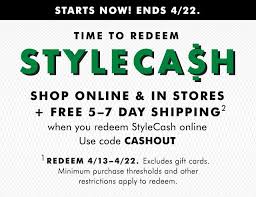 STARTS NOW! ENDS 4/22.

TIME TO REDEEM

STYLECA$H

SHOP ONLINE & IN STORES
+ FREE 5–7 DAY SHIPPING$^2$
when you redeem StyleCash online
Use code CASHOUT

$^1$REDEEM 4/13–4/22. Excludes gift cards. Minimum purchase thresholds and other restrictions apply to redeem.